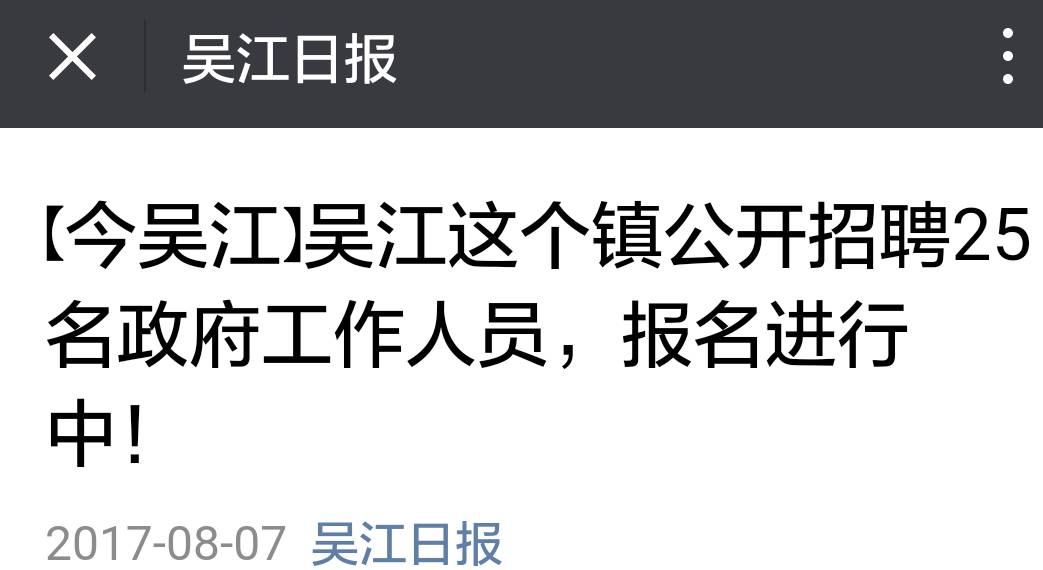 吴江日报

【今吴江】吴江这个镇公开招聘25名政府工作人员，报名进行中!

2017-08-07 吴江日报